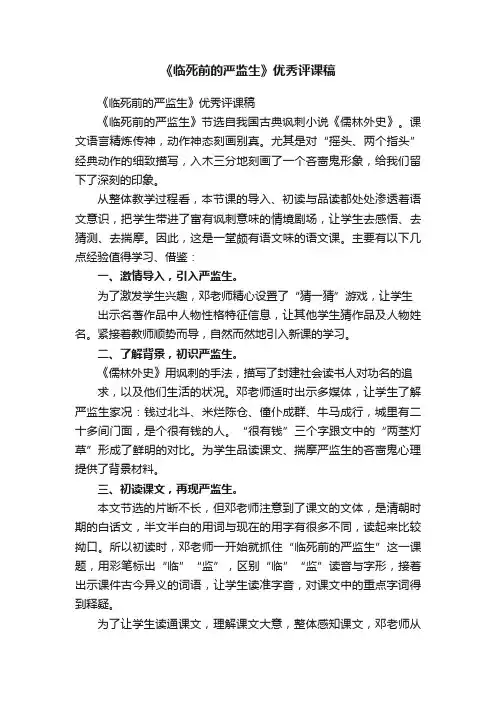 《临死前的严监生》优秀评课稿

《临死前的严监生》优秀评课稿

《临死前的严监生》节选自我国古典讽刺小说《儒林外史》。课文语言精炼传神，动作神态刻画别真。尤其是对“摇头、两个指头”经典动作的细致描写，入木三分地刻画了一个吝啬鬼形象，给我们留下了深刻的印象。

从整体教学过程看，本节课的导入、初读与品读都处处渗透着语文意识，把学生带进了富有讽刺意味的情境剧场，让学生去感悟、去猜测、去揣摩。因此，这是一堂颇有语文味的语文课。主要有以下几点经验值得学习、借鉴：

一、激情导入，引入严监生。

为了激发学生兴趣，邓老师精心设置了“猜一猜”游戏，让学生出示名著作品中人物性格特征信息，让其他学生猜作品及人物姓名。紧接着教师顺势而导，自然而然地引入新课的学习。

二、了解背景，初识严监生。

《儒林外史》用讽刺的手法，描写了封建社会读书人对功名的追求，以及他们生活的状况。邓老师适时出示多媒体，让学生了解严监生家况：钱过北斗、米烂陈仓、僮仆成群、牛马成行，城里有二十多间门面，是个很有钱的人。“很有钱”三个字跟文中的“两茎灯草”形成了鲜明的对比。为学生品读课文、揣摩严监生的吝啬鬼心理提供了背景材料。

三、初读课文，再现严监生。

本文节选的片断不长，但邓老师注意到了课文的文体，是清朝时期的白话文，半文半白的用词与现在的用字有很多不同，读起来比较拗口。所以初读时，邓老师一开始就抓住“临死前的严监生”这一课题，用彩笔标出“临”“监”，区别“临”“监”读音与字形，接着出示课件古今异义的词语，让学生读准字音，对课文中的重点字词得到释疑。

为了让学生读通课文，理解课文大意，整体感知课文，邓老师从